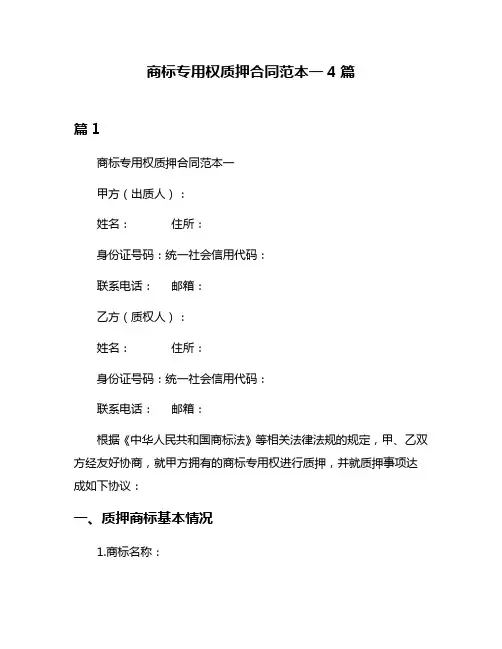 商标专用权质押合同范本一 4 篇

篇 1

商标专用权质押合同范本一

甲方（出质人）：

姓名：　　住所：

身份证号码：统一社会信用代码：

联系电话：　邮箱：

乙方（质权人）：

姓名：　　住所：

身份证号码：统一社会信用代码：

联系电话：　邮箱：

根据《中华人民共和国商标法》等相关法律法规的规定，甲、乙双方经友好协商，就甲方拥有的商标专用权进行质押，并就质押事项达成如下协议：

一、质押商标基本情况

1.商标名称：